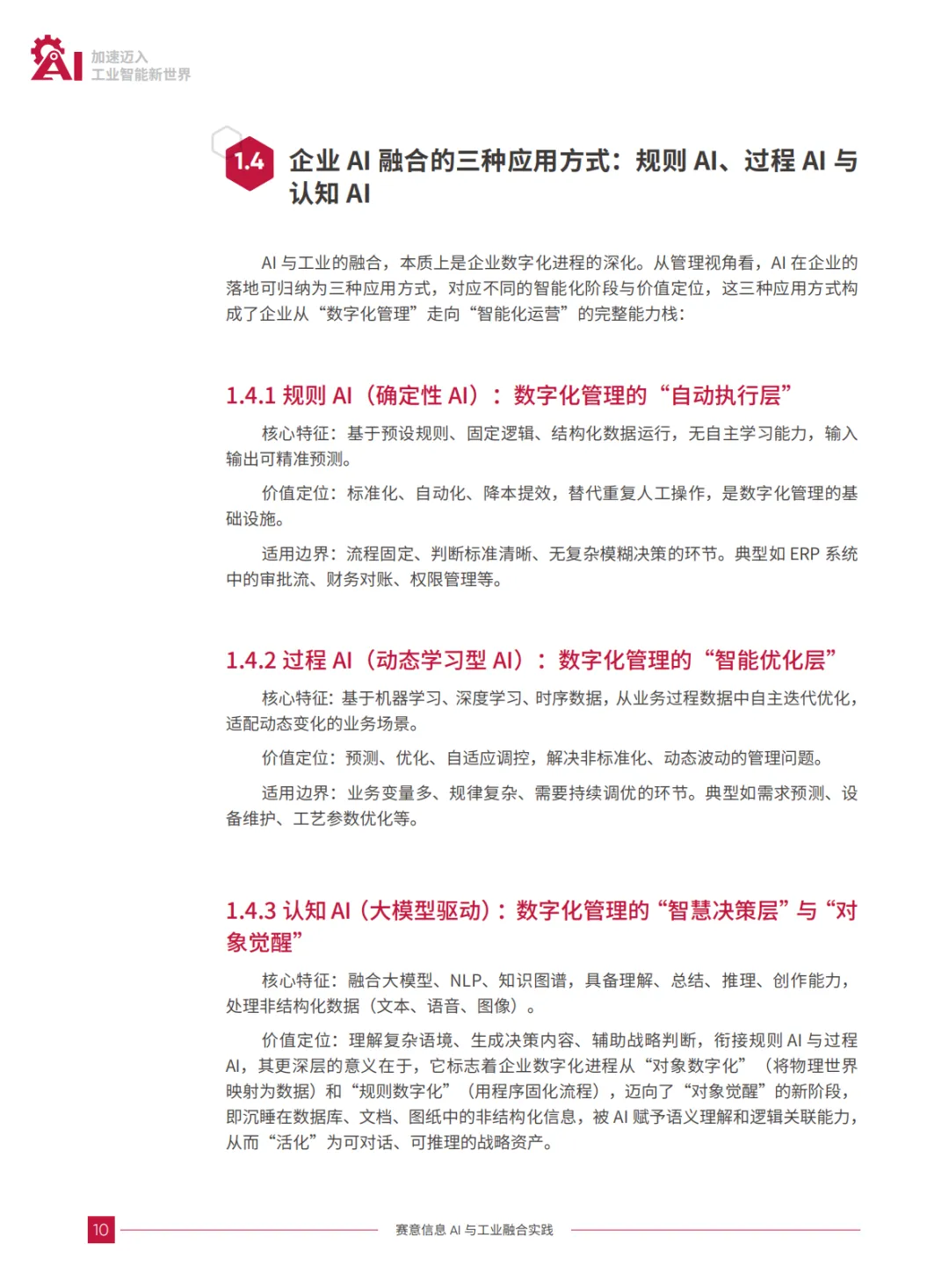 AI 加速迈入
工业智能新世界

1.4 企业 AI 融合的三种应用方式：规则 AI、过程 AI 与认知 AI

AI 与工业的融合，本质上是企业数字化进程的深化。从管理视角看，AI 在企业的落地可归纳为三种应用方式，对应不同的智能化阶段与价值定位，这三种应用方式构成了企业从“数字化管理”走向“智能化运营”的完整能力栈：

1.4.1 规则 AI（确定性 AI）：数字化管理的“自动执行层”

核心特征：基于预设规则、固定逻辑、结构化数据运行，无自主学习能力，输入输出可精准预测。

价值定位：标准化、自动化、降本提效，替代重复人工操作，是数字化管理的基础设施。

适用边界：流程固定、判断标准清晰、无复杂模糊决策的环节。典型如 ERP 系统中的审批流、财务对账、权限管理等。

1.4.2 过程 AI（动态学习型 AI）：数字化管理的“智能优化层”

核心特征：基于机器学习、深度学习、时序数据，从业务过程数据中自主迭代优化，适配动态变化的业务场景。

价值定位：预测、优化、自适应调控，解决非标准化、动态波动的管理问题。

适用边界：业务变量多、规律复杂、需要持续调优的环节。典型如需求预测、设备维护、工艺参数优化等。

1.4.3 认知 AI（大模型驱动）：数字化管理的“智慧决策层”与“对象觉醒”

核心特征：融合大模型、NLP、知识图谱，具备理解、总结、推理、创作能力，处理非结构化数据（文本、语音、图像）。

价值定位：理解复杂语境、生成决策内容、辅助战略判断，衔接规则 AI 与过程 AI，其更深层的意义在于，它标志着企业数字化进程从“对象数字化”（将物理世界映射为数据）和“规则数字化”（用程序固化流程），迈向了“对象觉醒”的新阶段，即沉睡在数据库、文档、图纸中的非结构化信息，被 AI 赋予语义理解和逻辑关联能力，从而“活化”为可对话、可推理的战略资产。

10 赛意信息 AI 与工业融合实践